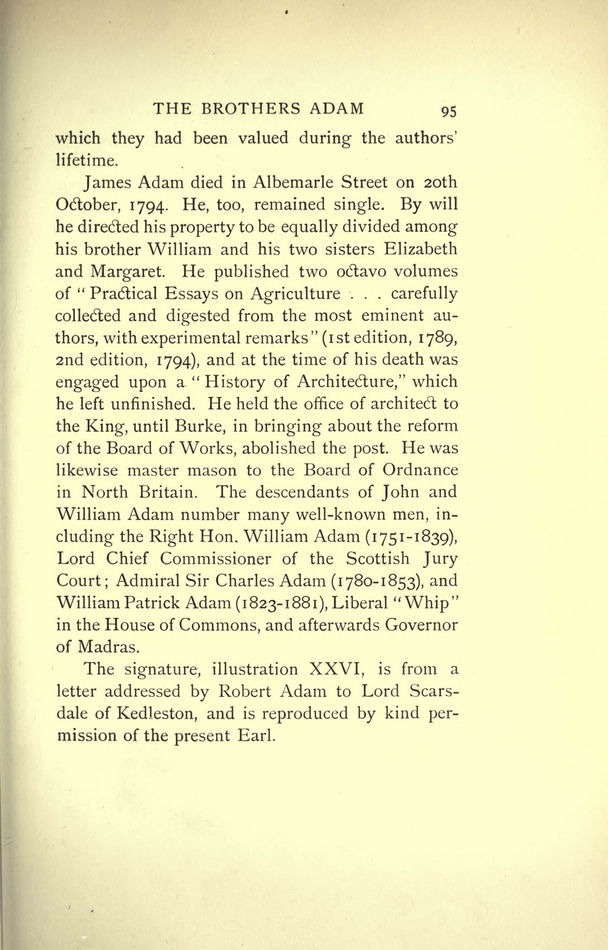 THE BROTHERS ADAM 95

which they had been valued during the authors' lifetime.

James Adam died in Albemarle Street on 20th October, 1794. He, too, remained single. By will he directed his property to be equally divided among his brother William and his two sisters Elizabeth and Margaret. He published two octavo volumes of "Practical Essays on Agriculture . . . carefully collected and digested from the most eminent authors, with experimental remarks" (1st edition, 1789, 2nd edition, 1794), and at the time of his death was engaged upon a "History of Architecture," which he left unfinished. He held the office of architect to the King, until Burke, in bringing about the reform of the Board of Works, abolished the post. He was likewise master mason to the Board of Ordnance in North Britain. The descendants of John and William Adam number many well-known men, including the Right Hon. William Adam (1751-1839), Lord Chief Commissioner of the Scottish Jury Court; Admiral Sir Charles Adam (1780-1853), and William Patrick Adam (1823-1881), Liberal "Whip" in the House of Commons, and afterwards Governor of Madras.

The signature, illustration XXVI, is from a letter addressed by Robert Adam to Lord Scarsdale of Kedleston, and is reproduced by kind permission of the present Earl.